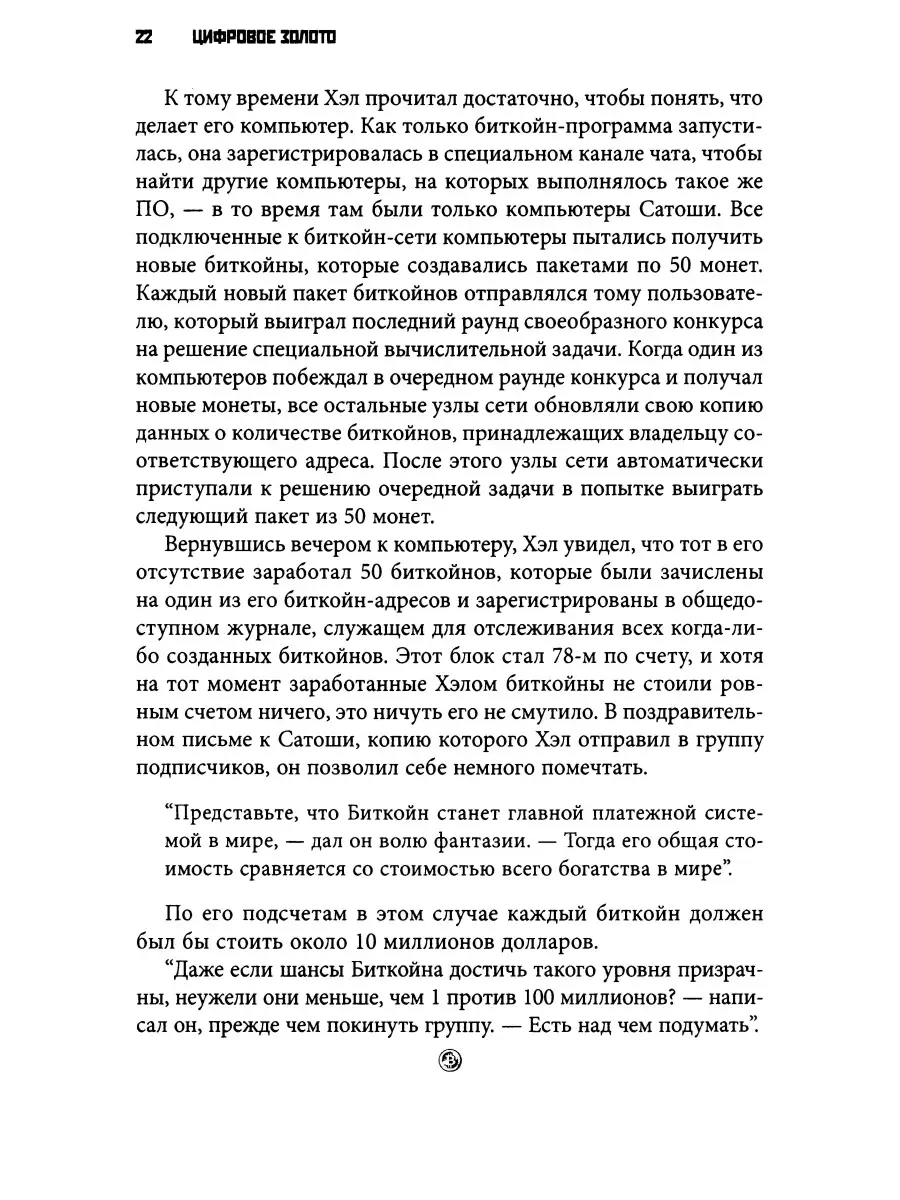 22 ЦИФРОВОЕ ЗОЛОТО

К тому времени Хэл прочитал достаточно, чтобы понять, что делает его компьютер. Как только биткойн-программа запустилась, она зарегистрировалась в специальном канале чата, чтобы найти другие компьютеры, на которых выполнялось такое же ПО, — в то время там были только компьютеры Сатоши. Все подключенные к биткойн-сети компьютеры пытались получить новые биткойны, которые создавались пакетами по 50 монет. Каждый новый пакет биткойнов отправлялся тому пользователю, который выиграл последний раунд своеобразного конкурса на решение специальной вычислительной задачи. Когда один из компьютеров побеждал в очередном раунде конкурса и получал новые монеты, все остальные узлы сети обновляли свою копию данных о количестве биткойнов, принадлежащих владельцу соответствующего адреса. После этого узлы сети автоматически приступали к решению очередной задачи в попытке выиграть следующий пакет из 50 монет.

Вернувшись вечером к компьютеру, Хэл увидел, что тот в его отсутствие заработал 50 биткойнов, которые были зачислены на один из его биткойн-адресов и зарегистрированы в общедоступном журнале, служащем для отслеживания всех когда-либо созданных биткойнов. Этот блок стал 78-м по счету, и хотя на тот момент заработанные Хэлом биткойны не стоили ровным счетом ничего, это ничуть его не смутило. В поздравительном письме к Сатоши, копию которого Хэл отправил в группу подписчиков, он позволил себе немного помечтать.

“Представьте, что Биткойн станет главной платежной системой в мире, — дал он волю фантазии. — Тогда его общая стоимость сравняется со стоимостью всего богатства в мире”.

По его подсчетам в этом случае каждый биткойн должен был бы стоить около 10 миллионов долларов.

“Даже если шансы Биткойна достичь такого уровня призрачны, неужели они меньше, чем 1 против 100 миллионов? — написал он, прежде чем покинуть группу. — Есть над чем подумать”.